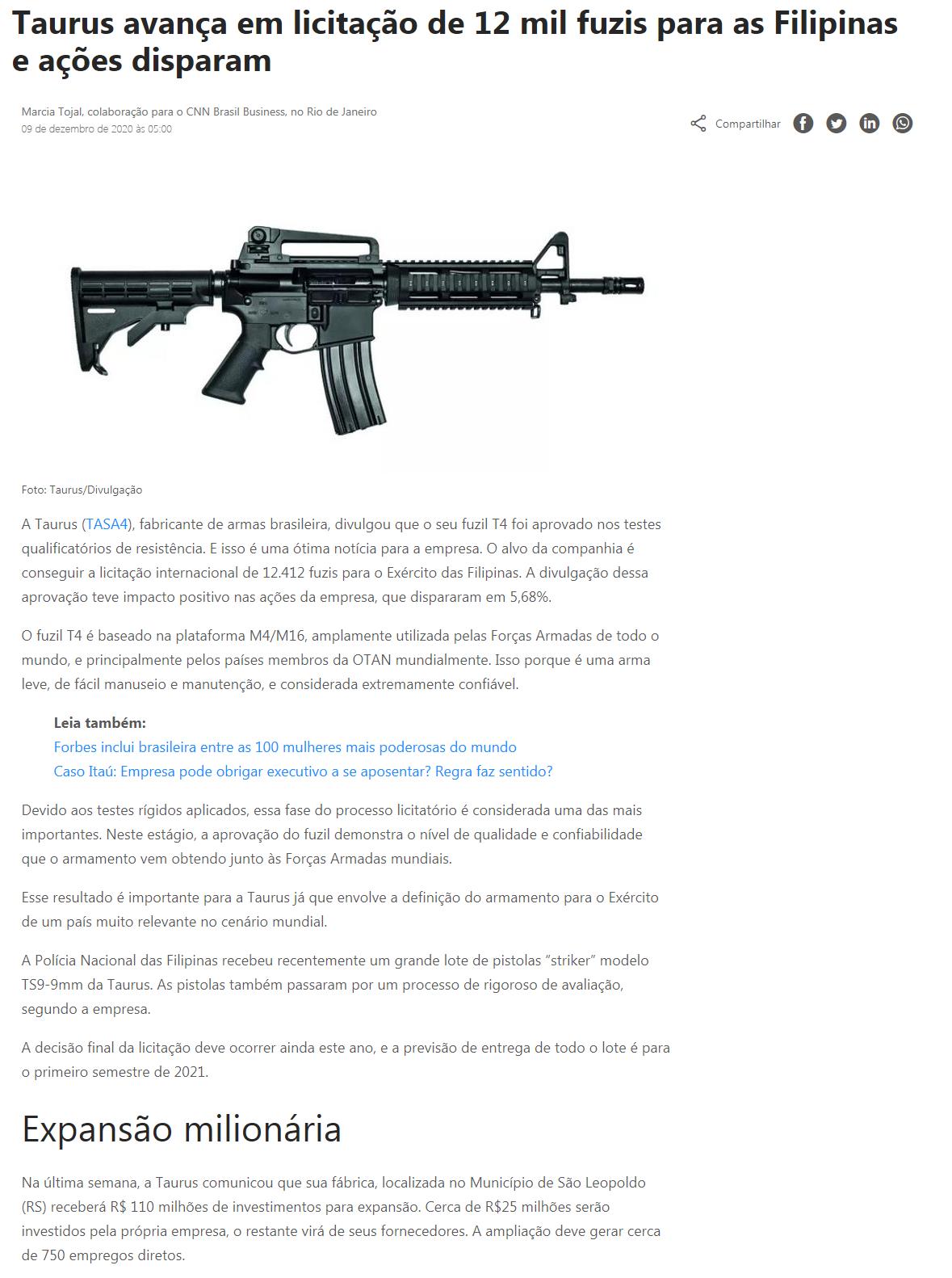 Taurus avança em licitação de 12 mil fuzis para as Filipinas e ações disparam

Marcia Tojal, colaboração para o CNN Brasil Business, no Rio de Janeiro
09 de dezembro de 2020 às 05:00

Compartilhar

Foto: Taurus/Divulgação

A Taurus (TASA4), fabricante de armas brasileira, divulgou que o seu fuzil T4 foi aprovado nos testes qualificatórios de resistência. E isso é uma ótima notícia para a empresa. O alvo da companhia é conseguir a licitação internacional de 12.412 fuzis para o Exército das Filipinas. A divulgação dessa aprovação teve impacto positivo nas ações da empresa, que dispararam em 5,68%.

O fuzil T4 é baseado na plataforma M4/M16, amplamente utilizada pelas Forças Armadas de todo o mundo, e principalmente pelos países membros da OTAN mundialmente. Isso porque é uma arma leve, de fácil manuseio e manutenção, e considerada extremamente confiável.

Leia também:
Forbes inclui brasileira entre as 100 mulheres mais poderosas do mundo
Caso Itaú: Empresa pode obrigar executivo a se aposentar? Regra faz sentido?

Devido aos testes rígidos aplicados, essa fase do processo licitatório é considerada uma das mais importantes. Neste estágio, a aprovação do fuzil demonstra o nível de qualidade e confiabilidade que o armamento vem obtendo junto às Forças Armadas mundiais.

Esse resultado é importante para a Taurus já que envolve a definição do armamento para o Exército de um país muito relevante no cenário mundial.

A Polícia Nacional das Filipinas recebeu recentemente um grande lote de pistolas “striker” modelo TS9-9mm da Taurus. As pistolas também passaram por um processo de rigoroso de avaliação, segundo a empresa.

A decisão final da licitação deve ocorrer ainda este ano, e a previsão de entrega de todo o lote é para o primeiro semestre de 2021.

Expansão milionária

Na última semana, a Taurus comunicou que sua fábrica, localizada no Município de São Leopoldo (RS) receberá R$ 110 milhões de investimentos para expansão. Cerca de R$25 milhões serão investidos pela própria empresa, o restante virá de seus fornecedores. A ampliação deve gerar cerca de 750 empregos diretos.